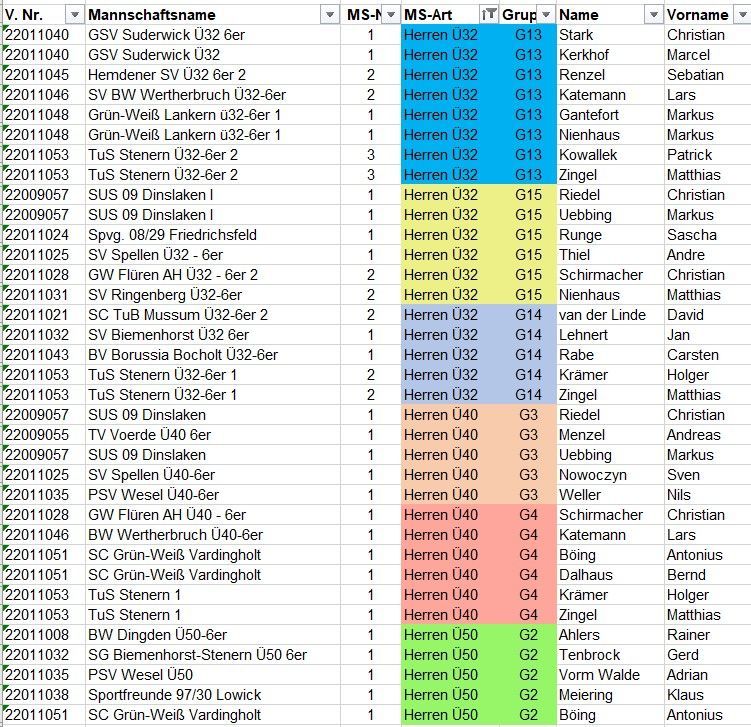 | V. Nr. | Mannschaftsname | MS-N | MS-Art | Grup | Name | Vorname |
|---|---|---|---|---|---|---|
| 22011040 | GSV Suderwick Ü32 6er | 1 | Herren Ü32 | G13 | Stark | Christian |
| 22011040 | GSV Suderwick Ü32 | 1 | Herren Ü32 | G13 | Kerkhof | Marcel |
| 22011045 | Hemdener SV Ü32 6er 2 | 2 | Herren Ü32 | G13 | Renzel | Sebatian |
| 22011046 | SV BW Wertherbruch Ü32-6er | 2 | Herren Ü32 | G13 | Katemann | Lars |
| 22011048 | Grün-Weiß Lankern ü32-6er 1 | 1 | Herren Ü32 | G13 | Gantefort | Markus |
| 22011048 | Grün-Weiß Lankern ü32-6er 1 | 1 | Herren Ü32 | G13 | Nienhaus | Markus |
| 22011053 | TuS Stenern Ü32-6er 2 | 3 | Herren Ü32 | G13 | Kowallek | Patrick |
| 22011053 | TuS Stenern Ü32-6er 2 | 3 | Herren Ü32 | G13 | Zingel | Matthias |
| 22009057 | SUS 09 Dinslaken I | 1 | Herren Ü32 | G15 | Riedel | Christian |
| 22009057 | SUS 09 Dinslaken I | 1 | Herren Ü32 | G15 | Uebbing | Markus |
| 22011024 | Spvg. 08/29 Friedrichsfeld | 1 | Herren Ü32 | G15 | Runge | Sascha |
| 22011025 | SV Spellen Ü32 - 6er | 1 | Herren Ü32 | G15 | Thiel | Andre |
| 22011028 | GW Flüren AH Ü32 - 6er 2 | 2 | Herren Ü32 | G15 | Schirmacher | Christian |
| 22011031 | SV Ringenberg Ü32-6er | 2 | Herren Ü32 | G15 | Nienhaus | Matthias |
| 22011021 | SC TuB Mussum Ü32-6er 2 | 2 | Herren Ü32 | G14 | van der Linde | David |
| 22011032 | SV Biemenhorst Ü32 6er | 1 | Herren Ü32 | G14 | Lehnert | Jan |
| 22011043 | BV Borussia Bocholt Ü32-6er | 1 | Herren Ü32 | G14 | Rabe | Carsten |
| 22011053 | TuS Stenern Ü32-6er 1 | 2 | Herren Ü32 | G14 | Krämer | Holger |
| 22011053 | TuS Stenern Ü32-6er 1 | 2 | Herren Ü32 | G14 | Zingel | Matthias |
| 22009057 | SUS 09 Dinslaken | 1 | Herren Ü40 | G3 | Riedel | Christian |
| 22009055 | TV Voerde Ü40 6er | 1 | Herren Ü40 | G3 | Menzel | Andreas |
| 22009057 | SUS 09 Dinslaken | 1 | Herren Ü40 | G3 | Uebbing | Markus |
| 22011025 | SV Spellen Ü40-6er | 1 | Herren Ü40 | G3 | Nowoczyn | Sven |
| 22011035 | PSV Wesel Ü40-6er | 1 | Herren Ü40 | G3 | Weller | Nils |
| 22011028 | GW Flüren AH Ü40 - 6er | 1 | Herren Ü40 | G4 | Schirmacher | Christian |
| 22011046 | BW Wertherbruch Ü40-6er | 1 | Herren Ü40 | G4 | Katemann | Lars |
| 22011051 | SC Grün-Weiß Vardingholt | 1 | Herren Ü40 | G4 | Böing | Antonius |
| 22011051 | SC Grün-Weiß Vardingholt | 1 | Herren Ü40 | G4 | Dalhaus | Bernd |
| 22011053 | TuS Stenern 1 | 1 | Herren Ü40 | G4 | Krämer | Holger |
| 22011053 | TuS Stenern 1 | 1 | Herren Ü40 | G4 | Zingel | Matthias |
| 22011008 | BW Dingden Ü50-6er | 1 | Herren Ü50 | G2 | Ahlers | Rainer |
| 22011032 | SG Biemenhorst-Stenern Ü50 6er | 1 | Herren Ü50 | G2 | Tenbrock | Gerd |
| 22011035 | PSV Wesel Ü50 | 1 | Herren Ü50 | G2 | Vorm Walde | Adrian |
| 22011038 | Sportfreunde 97/30 Lowick | 1 | Herren Ü50 | G2 | Meiering | Klaus |
| 22011051 | SC Grün-Weiß Vardingholt | 1 | Herren Ü50 | G2 | Böing | Antonius |